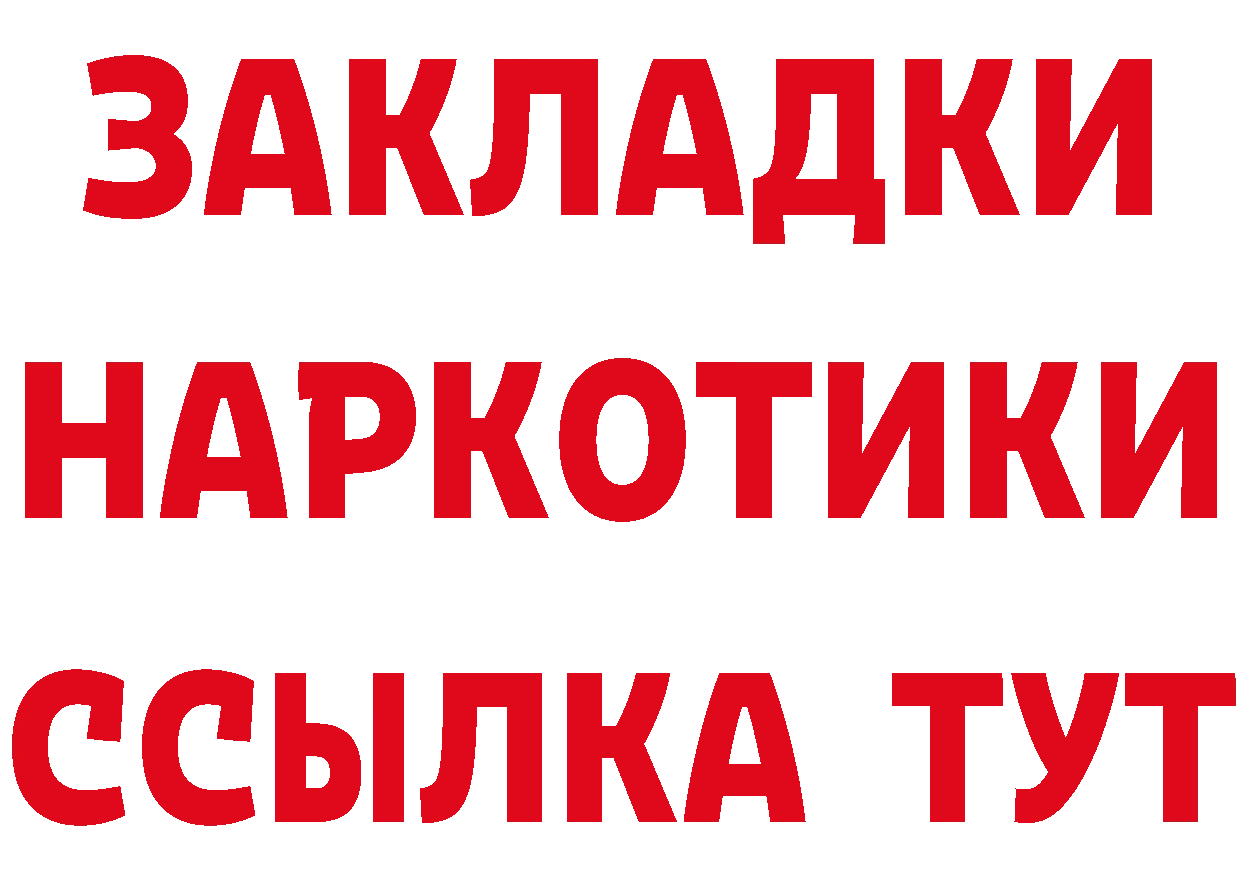 ЗАКЛАДКИ
НАРКОТИКИ
ССЫЛКА ТУТ